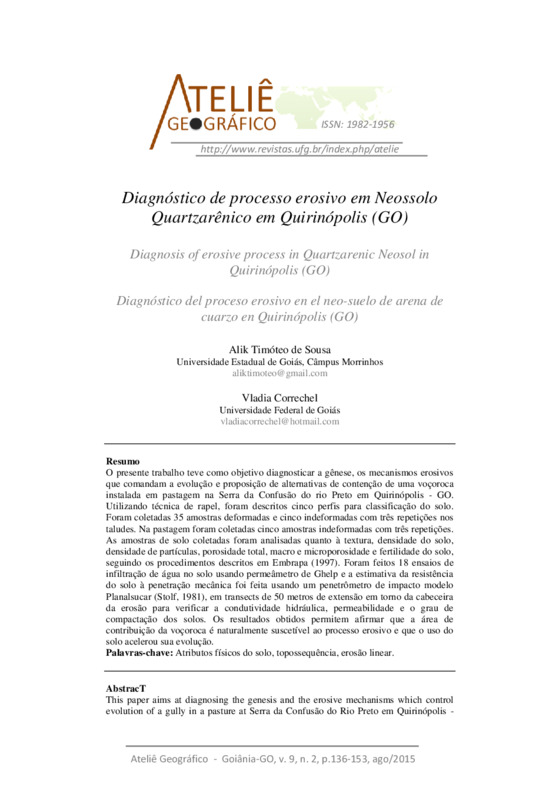 ATELIÊ GEOGRÁFICO
ISSN: 1982-1956
http://www.revistas.ufg.br/index.php/atelie

Diagnóstico de processo erosivo em Neossolo Quartzarênico em Quirinópolis (GO)

Diagnosis of erosive process in Quartzarenic Neosol in Quirinópolis (GO)

Diagnóstico del proceso erosivo en el neo-suelo de arena de cuarzo en Quirinópolis (GO)

Alik Timóteo de Sousa
Universidade Estadual de Goiás, Câmpus Morrinhos
aliktimoteo@gmail.com

Vladia Correchel
Universidade Federal de Goiás
vladiacorrechel@hotmail.com

Resumo
O presente trabalho teve como objetivo diagnosticar a gênese, os mecanismos erosivos que comandam a evolução e proposição de alternativas de contenção de uma voçoroca instalada em pastagem na Serra da Confusão do rio Preto em Quirinópolis - GO. Utilizando técnica de rapel, foram descritos cinco perfis para classificação do solo. Foram coletadas 35 amostras deformadas e cinco indeformadas com três repetições nos taludes. Na pastagem foram coletadas cinco amostras indeformadas com três repetições. As amostras de solo coletadas foram analisadas quanto à textura, densidade do solo, densidade de partículas, porosidade total, macro e microporosidade e fertilidade do solo, seguindo os procedimentos descritos em Embrapa (1997). Foram feitos 18 ensaios de infiltração de água no solo usando permeâmetro de Ghelp e a estimativa da resistência do solo à penetração mecânica foi feita usando um penetrômetro de impacto modelo Planalsucar (Stolf, 1981), em transects de 50 metros de extensão em torno da cabeceira da erosão para verificar a condutividade hidráulica, permeabilidade e o grau de compactação dos solos. Os resultados obtidos permitem afirmar que a área de contribuição da voçoroca é naturalmente suscetível ao processo erosivo e que o uso do solo acelerou sua evolução.
Palavras-chave: Atributos físicos do solo, topossequência, erosão linear.

AbstracT
This paper aims at diagnosing the genesis and the erosive mechanisms which control evolution of a gully in a pasture at Serra da Confusão do Rio Preto em Quirinópolis -

Ateliê Geográfico - Goiânia-GO, v. 9, n. 2, p.136-153, ago/2015